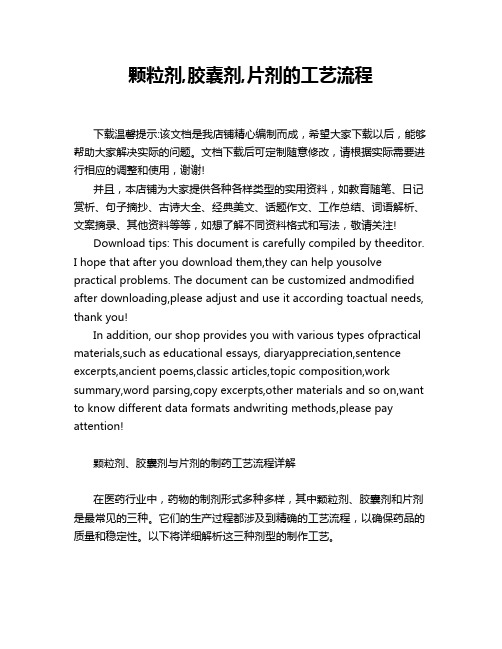 颗粒剂,胶囊剂,片剂的工艺流程

下载温馨提示:该文档是我店铺精心编制而成，希望大家下载以后，能够帮助大家解决实际的问题。文档下载后可定制随意修改，请根据实际需要进行相应的调整和使用，谢谢!

并且，本店铺为大家提供各种各样类型的实用资料，如教育随笔、日记赏析、句子摘抄、古诗大全、经典美文、话题作文、工作总结、词语解析、文案摘录、其他资料等等，如想了解不同资料格式和写法，敬请关注!

Download tips: This document is carefully compiled by theeditor. I hope that after you download them,they can help yousolve practical problems. The document can be customized andmodified after downloading,please adjust and use it according toactual needs, thank you!

In addition, our shop provides you with various types ofpractical materials,such as educational essays, diaryappreciation,sentence excerpts,ancient poems,classic articles,topic composition,work summary,word parsing,copy excerpts,other materials and so on,want to know different data formats andwriting methods,please pay attention!

颗粒剂、胶囊剂与片剂的制药工艺流程详解

在医药行业中，药物的制剂形式多种多样，其中颗粒剂、胶囊剂和片剂是最常见的三种。它们的生产过程都涉及到精确的工艺流程，以确保药品的质量和稳定性。以下将详细解析这三种剂型的制作工艺。